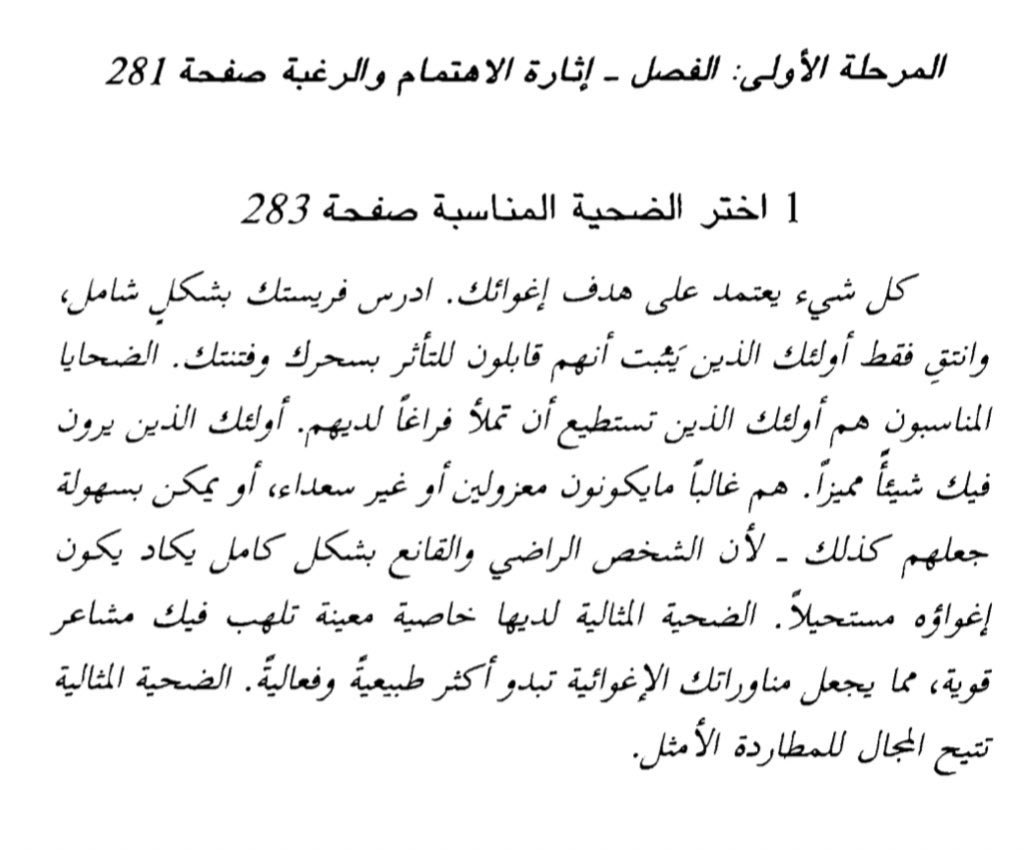 المرحلة الأولى: الفصل ـ إثارة الاهتمام والرغبة صفحة 281

1 اختر الضحية المناسبة صفحة 283

كل شيء يعتمد على هدف إغوائك. ادرس فريستك بشكلٍ شامل، وانتقِ فقط أولئك الذين يَثبت أنهم قابلون للتأثر بسحرك وفتنتك. الضحايا المناسبون هم أولئك الذين تستطيع أن تملأ فراغاً لديهم. أولئك الذين يرون فيك شيئاً مميزاً. هم غالباً مايكونون معزولين أو غير سعداء، أو يمكن بسهولة جعلهم كذلك ـ لأن الشخص الراضي والقانع بشكل كامل يكاد يكون إغواؤه مستحيلاً. الضحية المثالية لديها خاصية معينة تلهب فيك مشاعر قوية، مما يجعل مناوراتك الإغوائية تبدو أكثر طبيعيةً وفعاليةً. الضحية المثالية تتيح المجال للمطاردة الأمثل.